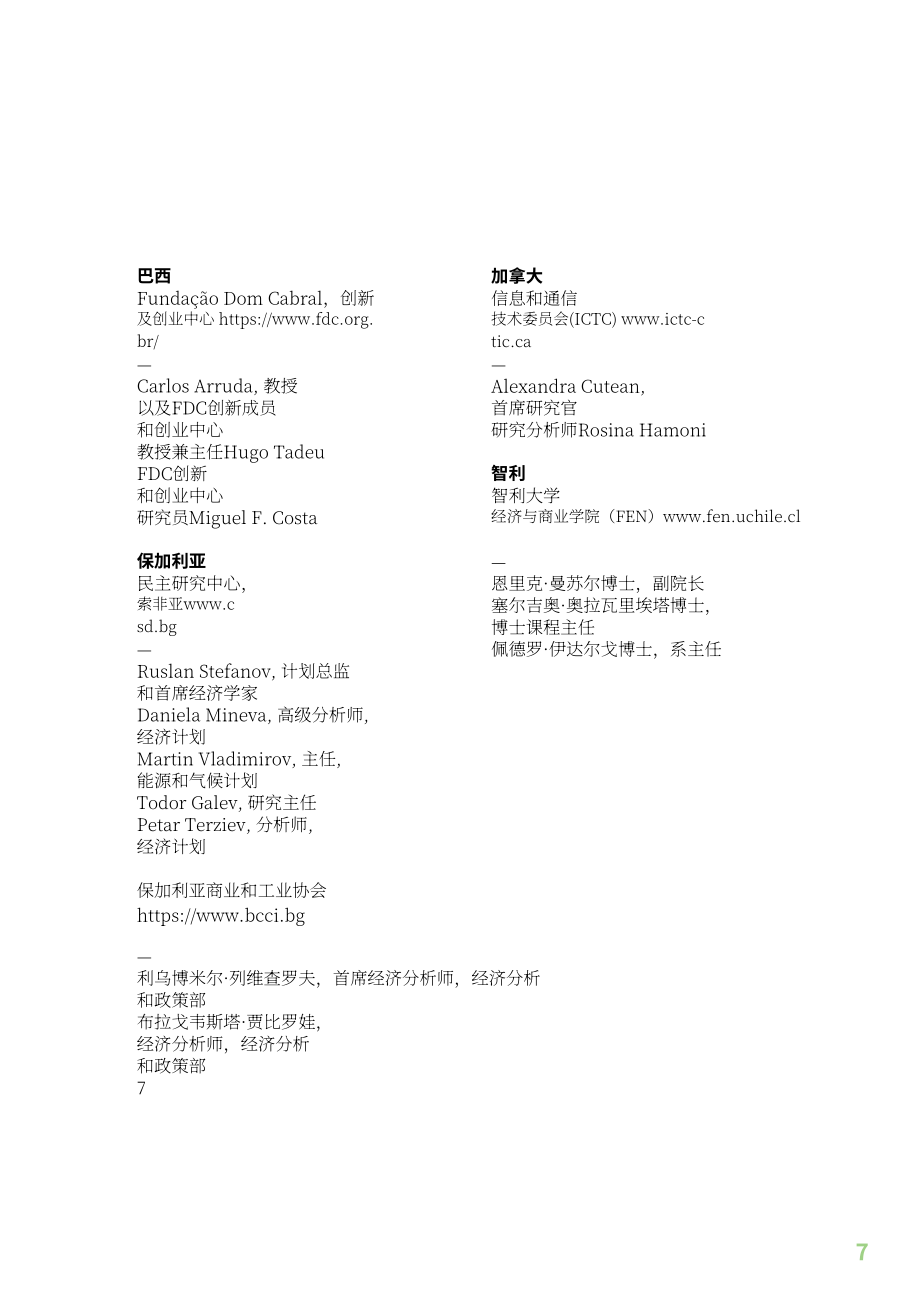 巴西
Fundação Dom Cabral，创新及创业中心 https://www.fdc.org.br/
—
Carlos Arruda, 教授
以及FDC创新成员
和创业中心
教授兼主任Hugo Tadeu
FDC创新
和创业中心
研究员Miguel F. Costa

保加利亚
民主研究中心，
索非亚www.csd.bg
—
Ruslan Stefanov, 计划总监
和首席经济学家
Daniela Mineva, 高级分析师，
经济计划
Martin Vladimirov, 主任，
能源和气候计划
Todor Galev, 研究主任
Petar Terziev, 分析师，
经济计划

保加利亚商业和工业协会
https://www.bcci.bg

—
利乌博米尔·列维查罗夫，首席经济分析师，经济分析
和政策部
布拉戈韦斯塔·贾比罗娃，
经济分析师，经济分析
和政策部
7

加拿大
信息和通信
技术委员会(ICTC) www.ictc-ctic.ca
—
Alexandra Cutean,
首席研究官
研究分析师Rosina Hamoni

智利
智利大学
经济与商业学院（FEN）www.fen.uchile.cl

—
恩里克·曼苏尔博士，副院长
塞尔吉奥·奥拉瓦里埃塔博士，
博士课程主任
佩德罗·伊达尔戈博士，系主任

7